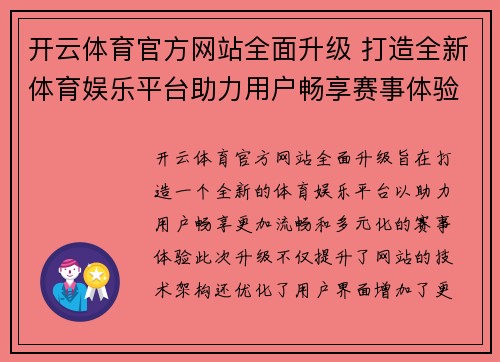 开云体育官方网站全面升级 打造全新体育娱乐平台助力用户畅享赛事体验

开云体育官方网站全面升级旨在打造一个全新的体育娱乐平台以助力用户畅享更加流畅和多元化的赛事体验此次升级不仅提升了网站的技术架构还优化了用户界面增加了更